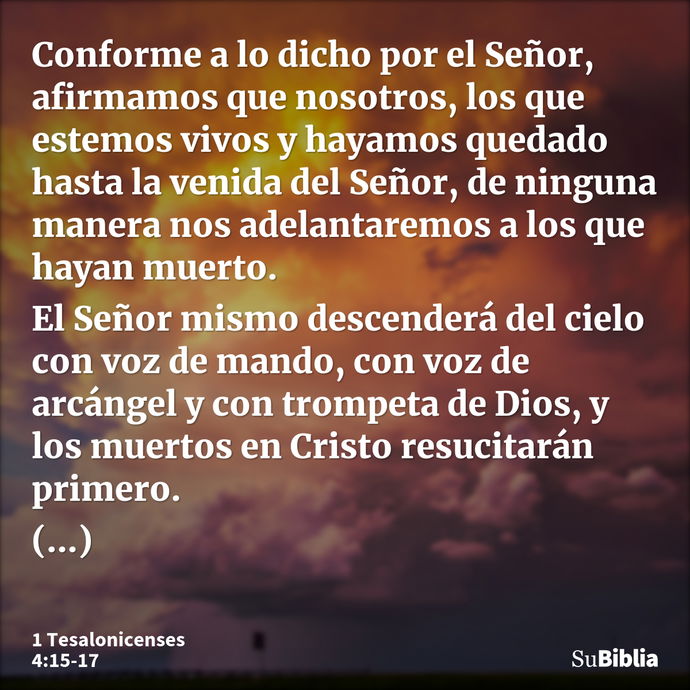 Conforme a lo dicho por el Señor, afirmamos que nosotros, los que estemos vivos y hayamos quedado hasta la venida del Señor, de ninguna manera nos adelantaremos a los que hayan muerto.

El Señor mismo descenderá del cielo con voz de mando, con voz de arcángel y con trompeta de Dios, y los muertos en Cristo resucitarán primero.

(...)

1 Tesalonicenses 4:15-17

SuBiblia